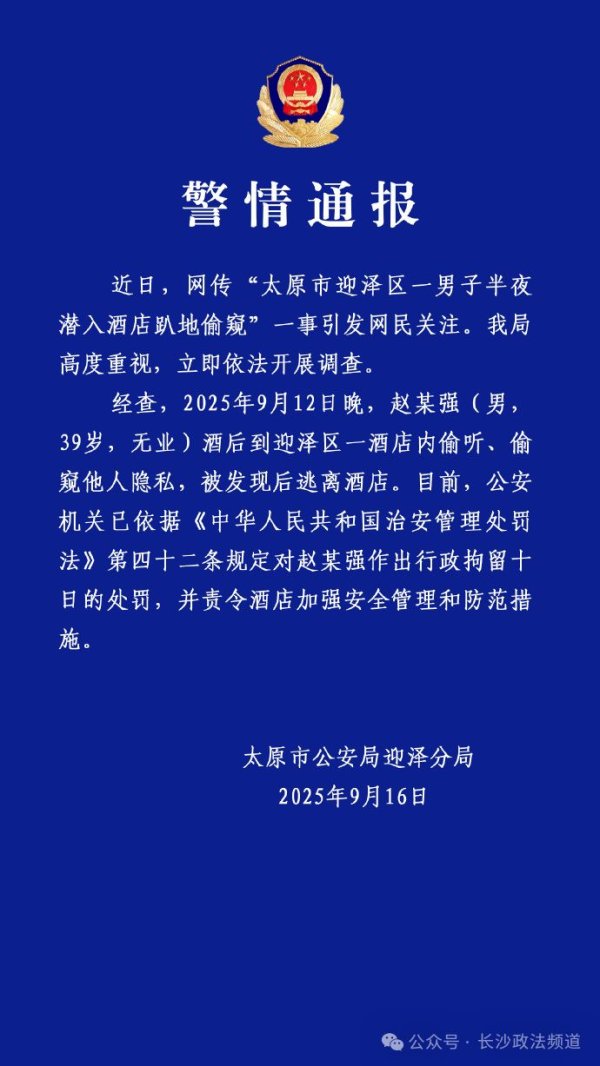 警情通报

近日，网传“太原市迎泽区一男子半夜潜入酒店趴地偷窥”一事引发网民关注。我局高度重视，立即依法开展调查。

经查，2025年9月12日晚，赵某强（男，39岁，无业）酒后到迎泽区一酒店内偷听、偷窥他人隐私，被发现后逃离酒店。目前，公安机关已依据《中华人民共和国治安管理处罚法》第四十二条规定对赵某强作出行政拘留十日的处罚，并责令酒店加强安全管理和防范措施。

太原市公安局迎泽分局
2025年9月16日

公众号 · 长沙政法频道